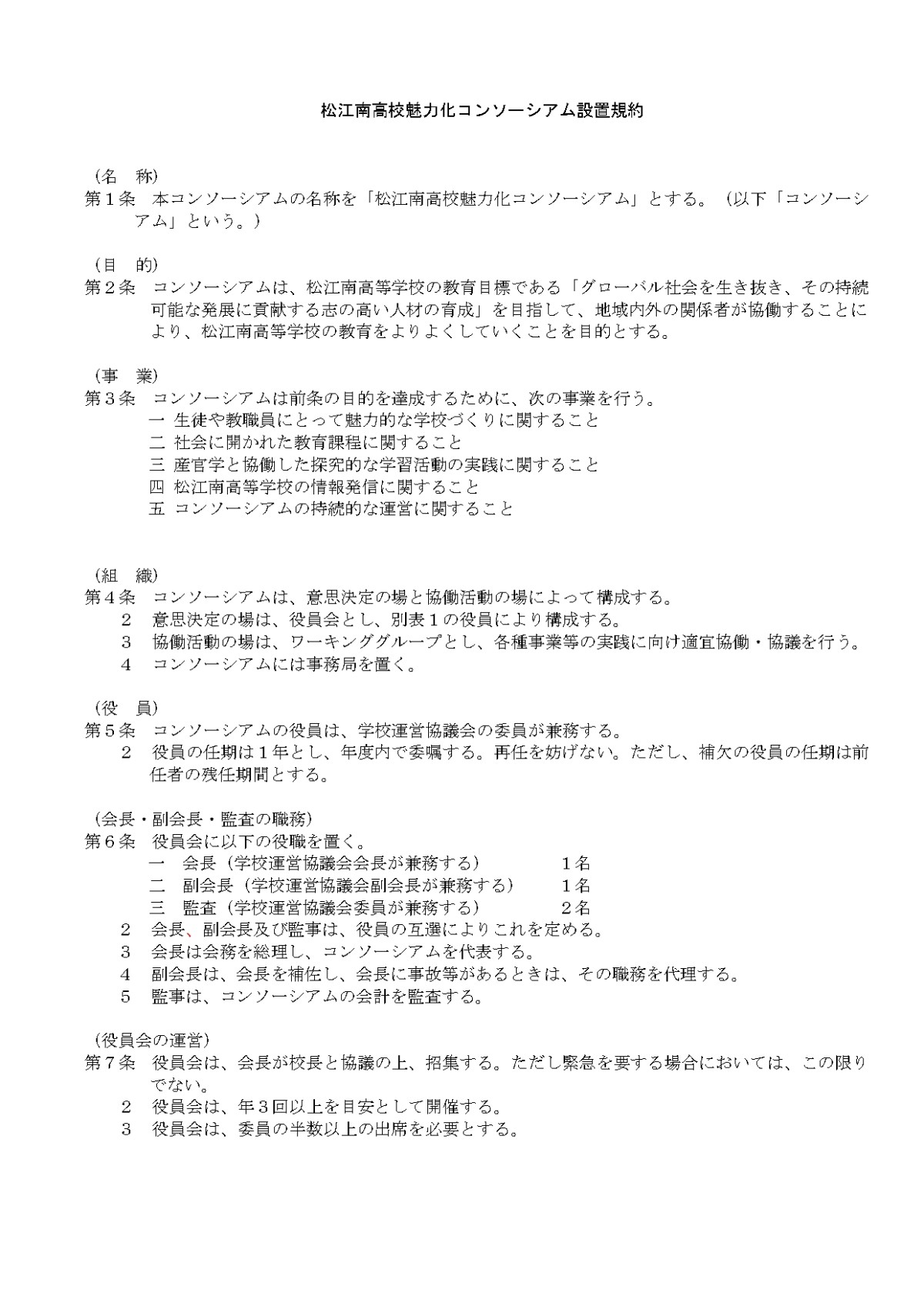 松江南高校魅力化コンソーシアム設置規約

（名　称）
第１条　本コンソーシアムの名称を「松江南高校魅力化コンソーシアム」とする。（以下「コンソーシアム」という。）

（目　的）
第２条　コンソーシアムは、松江南高等学校の教育目標である「グローバル社会を生き抜き、その持続可能な発展に貢献する志の高い人材の育成」を目指して、地域内外の関係者が協働することにより、松江南高等学校の教育をよりよくしていくことを目的とする。

（事　業）
第３条　コンソーシアムは前条の目的を達成するために、次の事業を行う。
一 生徒や教職員にとって魅力的な学校づくりに関すること
二 社会に開かれた教育課程に関すること
三 産官学と協働した探究的な学習活動の実践に関すること
四 松江南高等学校の情報発信に関すること
五 コンソーシアムの持続的な運営に関すること

（組　織）
第４条　コンソーシアムは、意思決定の場と協働活動の場によって構成する。
２　意思決定の場は、役員会とし、別表１の役員により構成する。
３　協働活動の場は、ワーキンググループとし、各種事業等の実践に向け適宜協働・協議を行う。
４　コンソーシアムには事務局を置く。

（役　員）
第５条　コンソーシアムの役員は、学校運営協議会の委員が兼務する。
２　役員の任期は１年とし、年度内で委嘱する。再任を妨げない。ただし、補欠の役員の任期は前任者の残任期間とする。

（会長・副会長・監査の職務）
第６条　役員会に以下の役職を置く。
一　会長（学校運営協議会会長が兼務する）　１名
二　副会長（学校運営協議会副会長が兼務する）　１名
三　監査（学校運営協議会委員が兼務する）　２名
２　会長、副会長及び監事は、役員の互選によりこれを定める。
３　会長は会務を総理し、コンソーシアムを代表する。
４　副会長は、会長を補佐し、会長に事故等があるときは、その職務を代理する。
５　監事は、コンソーシアムの会計を監査する。

（役員会の運営）
第７条　役員会は、会長が校長と協議の上、招集する。ただし緊急を要する場合においては、この限りでない。
２　役員会は、年３回以上を目安として開催する。
３　役員会は、委員の半数以上の出席を必要とする。